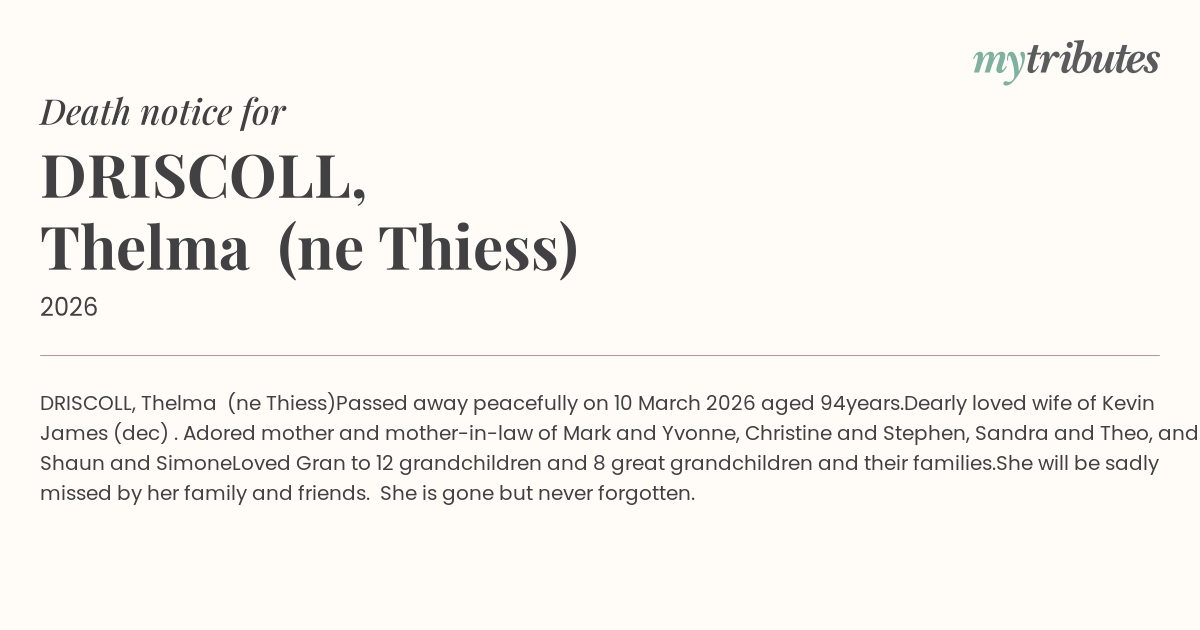 mytributes

Death notice for

DRISCOLL,
Thelma (ne Thiess)

2026

DRISCOLL, Thelma (ne Thiess)Passed away peacefully on 10 March 2026 aged 94years.Dearly loved wife of Kevin James (dec) . Adored mother and mother-in-law of Mark and Yvonne, Christine and Stephen, Sandra and Theo, and Shaun and SimoneLoved Gran to 12 grandchildren and 8 great grandchildren and their families.She will be sadly missed by her family and friends. She is gone but never forgotten.